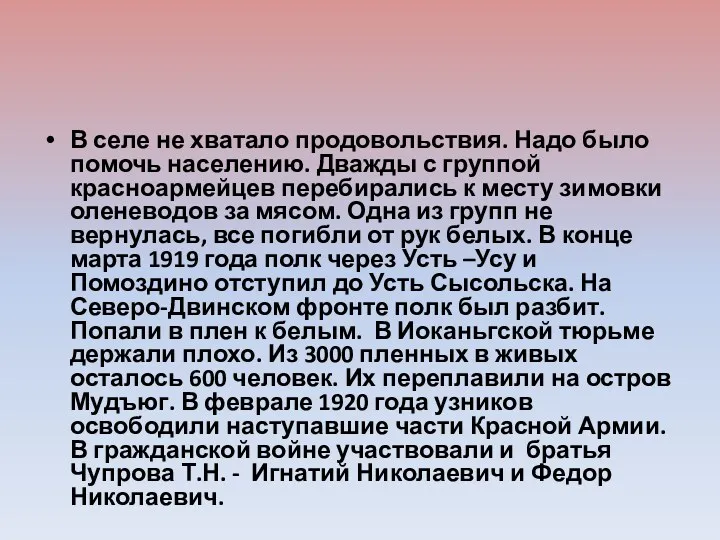 • В селе не хватало продовольствия. Надо было помочь населению. Дважды с группой красноармейцев перебирались к месту зимовки оленеводов за мясом. Одна из групп не вернулась, все погибли от рук белых. В конце марта 1919 года полк через Усть –Усу и Помоздино отступил до Усть Сысольска. На Северо-Двинском фронте полк был разбит. Попали в плен к белым. В Иоканьгской тюрьме держали плохо. Из 3000 пленных в живых осталось 600 человек. Их переплавили на остров Мудъюг. В феврале 1920 года узников освободили наступавшие части Красной Армии. В гражданской войне участвовали и братья Чупрова Т.Н. - Игнатий Николаевич и Федор Николаевич.